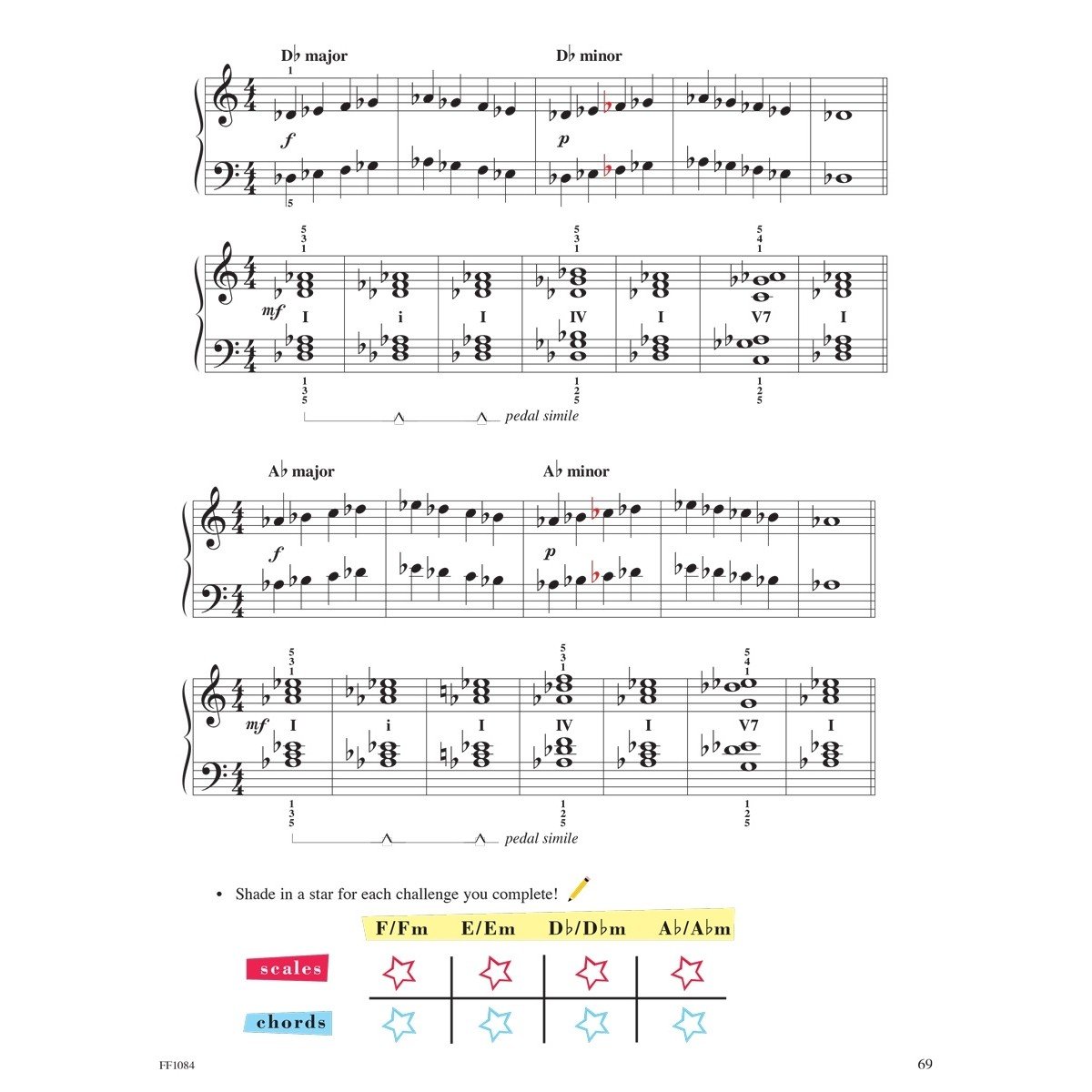 D♭ major

D♭ minor

1

f

p

5

5
3
1

5
3
1

5
4
1

mf

I i I IV I V7 I

1
3
5

1
2
5

1
2
5

pedal simile

A♭ major

A♭ minor

f

p

5
3
1

5
3
1

5
4
1

mf

I i I IV I V7 I

1
3
5

1
2
5

1
2
5

pedal simile

• Shade in a star for each challenge you complete!

F/Fm E/Em D♭/D♭m A♭/A♭m

scales

chords

FF1084

69